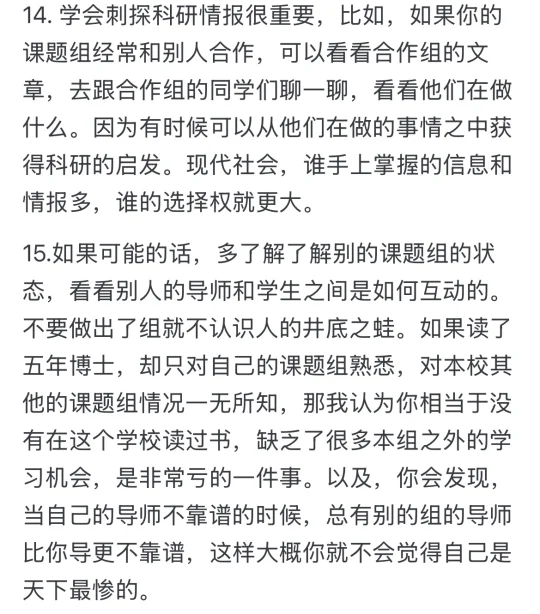 14. 学会刺探科研情报很重要，比如，如果你的课题组经常和别人合作，可以看看合作组的文章，去跟合作组的同学们聊一聊，看看他们在做什么。因为有时候可以从他们在做的事情之中获得科研的启发。现代社会，谁手上掌握的信息和情报多，谁的选择权就更大。

15.如果可能的话，多了解了解别的课题组的状态，看看别人的导师和学生之间是如何互动的。不要做出了组就不认识人的井底之蛙。如果读了五年博士，却只对自己的课题组熟悉，对本校其他的课题组情况一无所知，那我认为你相当于没有在这个学校读过书，缺乏了很多本组之外的学习机会，是非常亏的一件事。以及，你会发现，当自己的导师不靠谱的时候，总有别的组的导师比你导更不靠谱，这样大概你就不会觉得自己是天下最惨的。